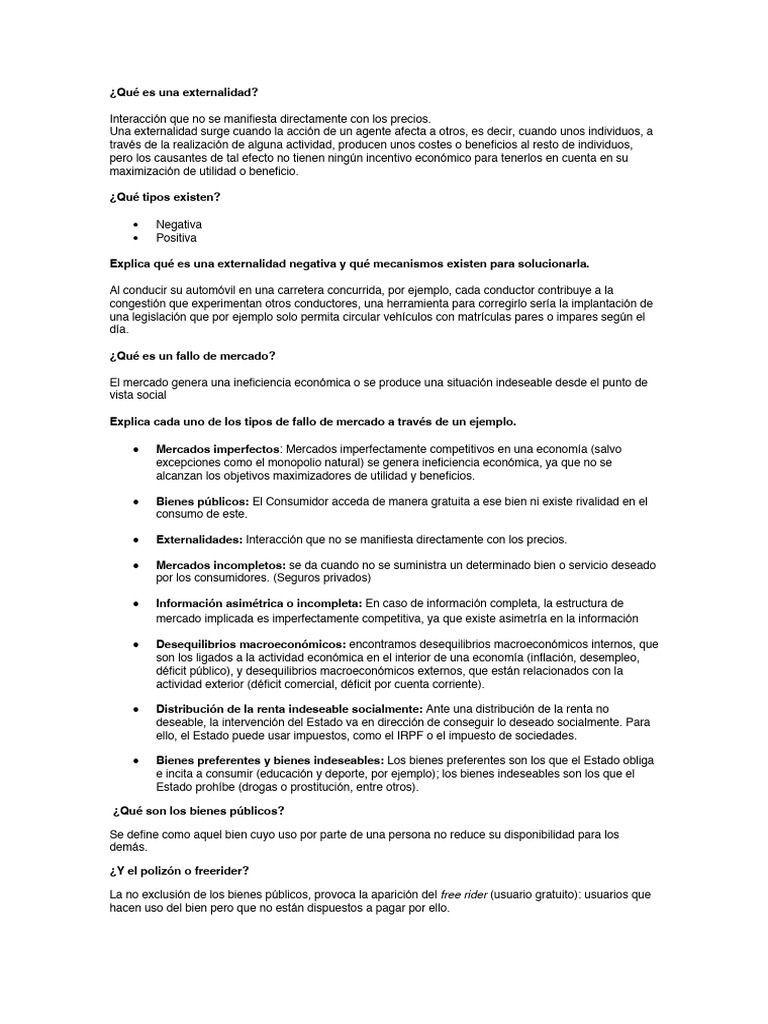 ¿Qué es una externalidad?

Interacción que no se manifiesta directamente con los precios.
Una externalidad surge cuando la acción de un agente afecta a otros, es decir, cuando unos individuos, a través de la realización de alguna actividad, producen unos costes o beneficios al resto de individuos, pero los causantes de tal efecto no tienen ningún incentivo económico para tenerlos en cuenta en su maximización de utilidad o beneficio.

¿Qué tipos existen?

• Negativa
• Positiva

Explica qué es una externalidad negativa y qué mecanismos existen para solucionarla.

Al conducir su automóvil en una carretera concurrida, por ejemplo, cada conductor contribuye a la congestión que experimentan otros conductores, una herramienta para corregirlo sería la implantación de una legislación que por ejemplo solo permita circular vehículos con matrículas pares o impares según el día.

¿Qué es un fallo de mercado?

El mercado genera una ineficiencia económica o se produce una situación indeseable desde el punto de vista social

Explica cada uno de los tipos de fallo de mercado a través de un ejemplo.

• Mercados imperfectos: Mercados imperfectamente competitivos en una economía (salvo excepciones como el monopolio natural) se genera ineficiencia económica, ya que no se alcanzan los objetivos maximizadores de utilidad y beneficios.

• Bienes públicos: El Consumidor acceda de manera gratuita a ese bien ni existe rivalidad en el consumo de este.

• Externalidades: Interacción que no se manifiesta directamente con los precios.

• Mercados incompletos: se da cuando no se suministra un determinado bien o servicio deseado por los consumidores. (Seguros privados)

• Información asimétrica o incompleta: En caso de información completa, la estructura de mercado implicada es imperfectamente competitiva, ya que existe asimetría en la información

• Desequilibrios macroeconómicos: encontramos desequilibrios macroeconómicos internos, que son los ligados a la actividad económica en el interior de una economía (inflación, desempleo, déficit público), y desequilibrios macroeconómicos externos, que están relacionados con la actividad exterior (déficit comercial, déficit por cuenta corriente).

• Distribución de la renta indeseable socialmente: Ante una distribución de la renta no deseable, la intervención del Estado va en dirección de conseguir lo deseado socialmente. Para ello, el Estado puede usar impuestos, como el IRPF o el impuesto de sociedades.

• Bienes preferentes y bienes indeseables: Los bienes preferentes son los que el Estado obliga e incita a consumir (educación y deporte, por ejemplo); los bienes indeseables son los que el Estado prohíbe (drogas o prostitución, entre otros).

¿Qué son los bienes públicos?

Se define como aquel bien cuyo uso por parte de una persona no reduce su disponibilidad para los demás.

¿Y el polizón o freerider?

La no exclusión de los bienes públicos, provoca la aparición del free rider (usuario gratuito): usuarios que hacen uso del bien pero que no están dispuestos a pagar por ello.